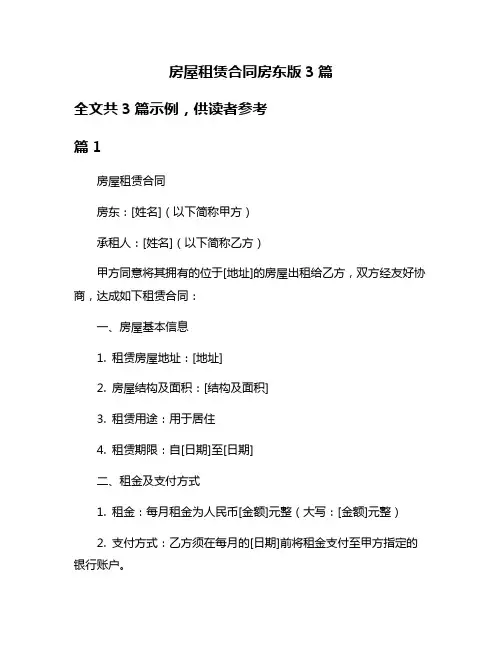 房屋租赁合同房东版 3 篇

全文共 3 篇示例，供读者参考

篇 1

房屋租赁合同

房东：[姓名]（以下简称甲方）

承租人：[姓名]（以下简称乙方）

甲方同意将其拥有的位于[地址]的房屋出租给乙方，双方经友好协商，达成如下租赁合同：

一、房屋基本信息

1. 租赁房屋地址：[地址]

2. 房屋结构及面积：[结构及面积]

3. 租赁用途：用于居住

4. 租赁期限：自[日期]至[日期]

二、租金及支付方式

1. 租金：每月租金为人民币[金额]元整（大写：[金额]元整）

2. 支付方式：乙方须在每月的[日期]前将租金支付至甲方指定的银行账户。